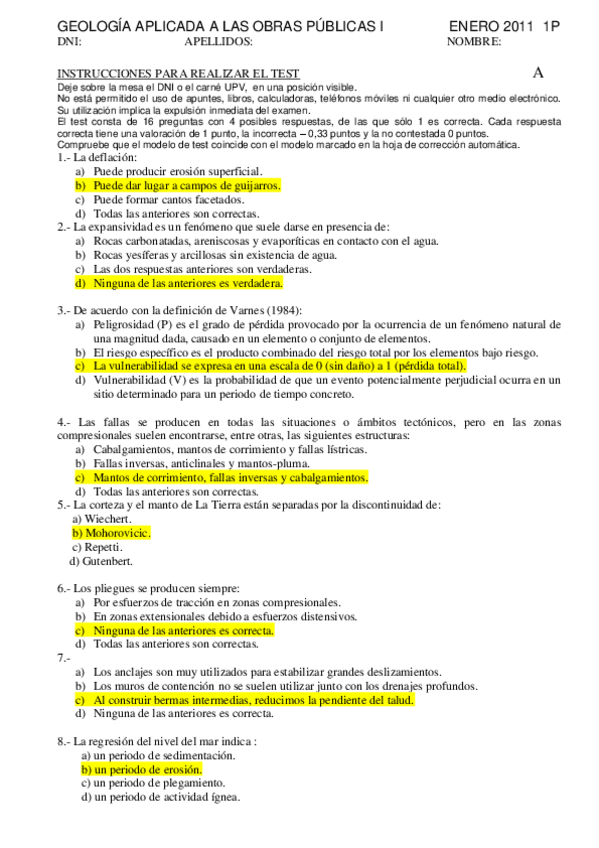 GEOLOGÍA APLICADA A LAS OBRAS PÚBLICAS I ENERO 2011 1P
DNI: APELLIDOS: NOMBRE:

INSTRUCCIONES PARA REALIZAR EL TEST A
Deje sobre la mesa el DNI o el carné UPV, en una posición visible.
No está permitido el uso de apuntes, libros, calculadoras, teléfonos móviles ni cualquier otro medio electrónico. Su utilización implica la expulsión inmediata del examen.
El test consta de 16 preguntas con 4 posibles respuestas, de las que sólo 1 es correcta. Cada respuesta correcta tiene una valoración de 1 punto, la incorrecta – 0,33 puntos y la no contestada 0 puntos.
Compruebe que el modelo de test coincide con el modelo marcado en la hoja de corrección automática.
1.- La deflación:
a) Puede producir erosión superficial.
b) Puede dar lugar a campos de guijarros.
c) Puede formar cantos facetados.
d) Todas las anteriores son correctas.
2.- La expansividad es un fenómeno que suele darse en presencia de:
a) Rocas carbonatadas, areniscosas y evaporíticas en contacto con el agua.
b) Rocas yesíferas y arcillosas sin existencia de agua.
c) Las dos respuestas anteriores son verdaderas.
d) Ninguna de las anteriores es verdadera.

3.- De acuerdo con la definición de Varnes (1984):
a) Peligrosidad (P) es el grado de pérdida provocado por la ocurrencia de un fenómeno natural de una magnitud dada, causado en un elemento o conjunto de elementos.
b) El riesgo específico es el producto combinado del riesgo total por los elementos bajo riesgo.
c) La vulnerabilidad se expresa en una escala de 0 (sin daño) a 1 (pérdida total).
d) Vulnerabilidad (V) es la probabilidad de que un evento potencialmente perjudicial ocurra en un sitio determinado para un periodo de tiempo concreto.

4.- Las fallas se producen en todas las situaciones o ámbitos tectónicos, pero en las zonas compresionales suelen encontrarse, entre otras, las siguientes estructuras:
a) Cabalgamientos, mantos de corrimiento y fallas lístricas.
b) Fallas inversas, anticlinales y mantos-pluma.
c) Mantos de corrimiento, fallas inversas y cabalgamientos.
d) Todas las anteriores son correctas.
5.- La corteza y el manto de La Tierra están separadas por la discontinuidad de:
a) Wiechert.
b) Mohorovicic.
c) Repetti.
d) Gutenbert.

6.- Los pliegues se producen siempre:
a) Por esfuerzos de tracción en zonas compresionales.
b) En zonas extensionales debido a esfuerzos distensivos.
c) Ninguna de las anteriores es correcta.
d) Todas las anteriores son correctas.
7.-
a) Los anclajes son muy utilizados para estabilizar grandes deslizamientos.
b) Los muros de contención no se suelen utilizar junto con los drenajes profundos.
c) Al construir bermas intermedias, reducimos la pendiente del talud.
d) Ninguna de las anteriores es correcta.

8.- La regresión del nivel del mar indica :
a) un periodo de sedimentación.
b) un periodo de erosión.
c) un periodo de plegamiento.
d) un periodo de actividad ígnea.